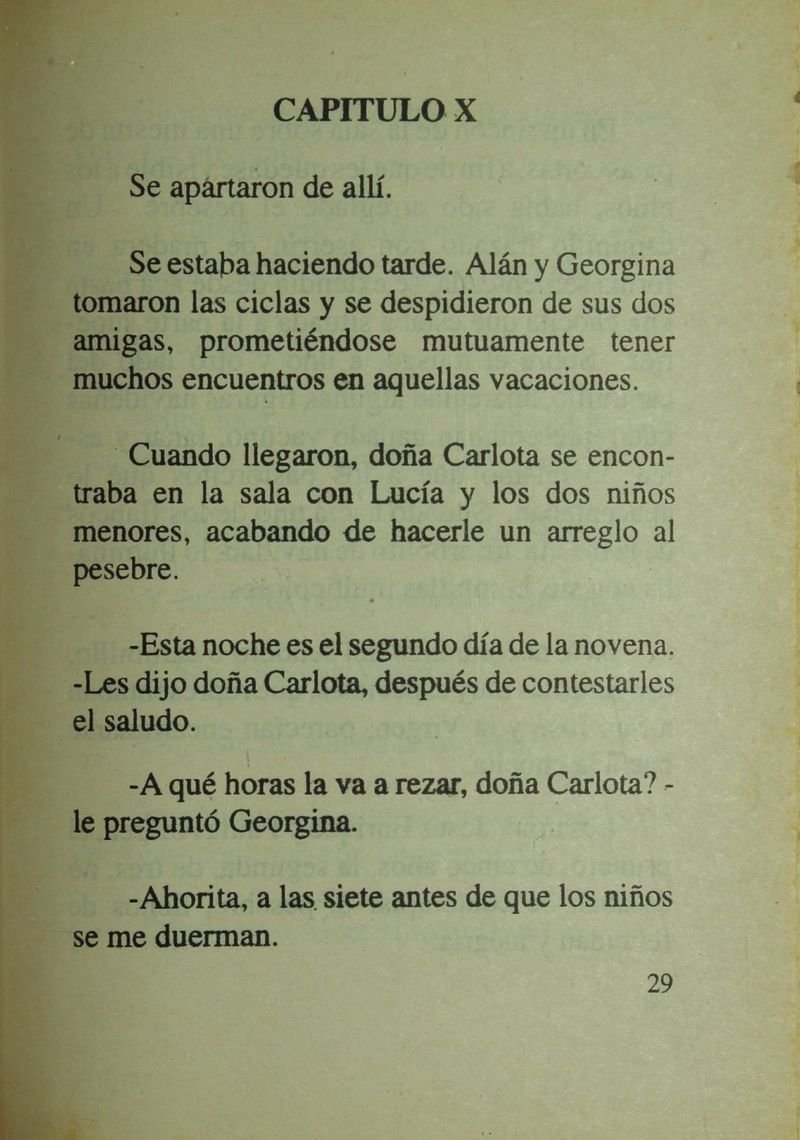 CAPITULO X

Se apártaron de allí.

Se estaba haciendo tarde. Alán y Georgina tomaron las ciclas y se despidieron de sus dos amigas, prometiéndose mutuamente tener muchos encuentros en aquellas vacaciones.

Cuando llegaron, doña Carlota se encontraba en la sala con Lucía y los dos niños menores, acabando de hacerle un arreglo al pesebre.

-Esta noche es el segundo día de la novena. -Les dijo doña Carlota, después de contestarles el saludo.

-A qué horas la va a rezar, doña Carlota? - le preguntó Georgina.

-Ahorita, a las siete antes de que los niños se me duerman.

29